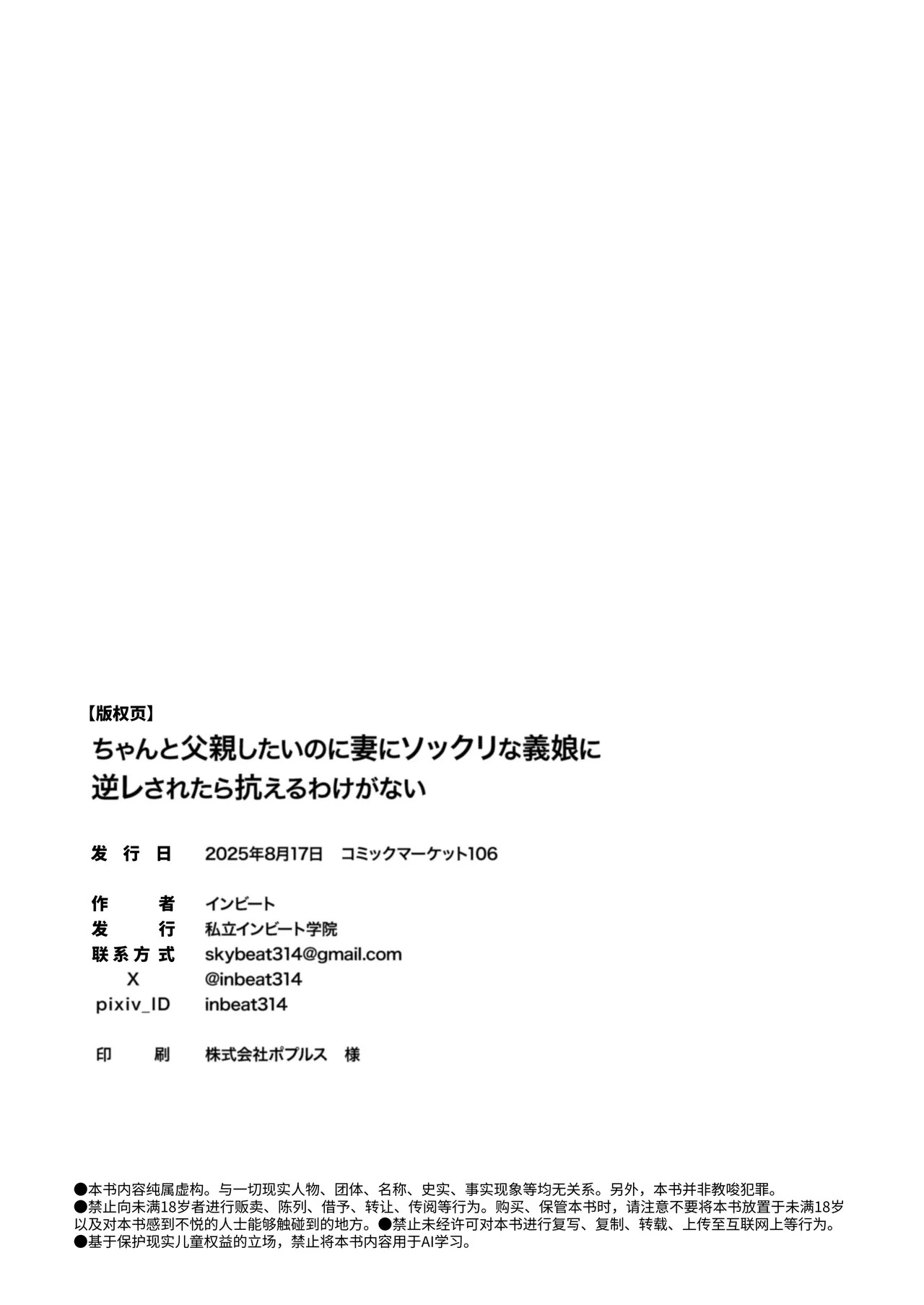 【版权页】

ちゃんと父親したいのに妻にソックリな義娘に
逆レされたら抗えるわけがない

发行日 2025年8月17日 コミックマーケット106

作者 インビート
发行 私立インビート学院
联系方式 skybeat314@gmail.com
X @inbeat314
pixiv_ID inbeat314

印刷 株式会社ポプルス 様

●本书内容纯属虚构。与一切现实人物、团体、名称、史实、事实现象等均无关系。另外，本书并非教唆犯罪。
●禁止向未满18岁者进行贩卖、陈列、借予、转让、传阅等行为。购买、保管本书时，请注意不要将本书放置于未满18岁以及对本书感到不悦的人士能够触碰到的地方。●禁止未经许可对本书进行复写、复制、转载、上传至互联网上等行为。
●基于保护现实儿童权益的立场，禁止将本书内容用于AI学习。